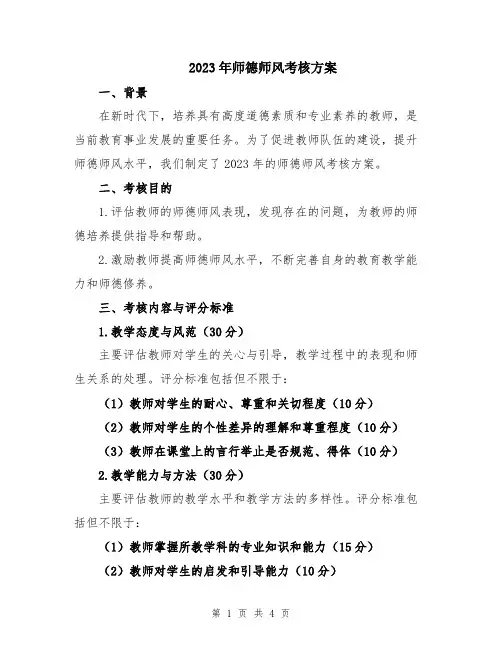 2023年师德师风考核方案

一、背景

在新时代下，培养具有高度道德素质和专业素养的教师，是当前教育事业发展的重要任务。为了促进教师队伍的建设，提升师德师风水平，我们制定了2023年的师德师风考核方案。

二、考核目的

1.评估教师的师德师风表现，发现存在的问题，为教师的师德培养提供指导和帮助。

2.激励教师提高师德师风水平，不断完善自身的教育教学能力和师德修养。

三、考核内容与评分标准

1.教学态度与风范（30分）

主要评估教师对学生的关心与引导，教学过程中的表现和师生关系的处理。评分标准包括但不限于：

（1）教师对学生的耐心、尊重和关切程度（10分）

（2）教师对学生的个性差异的理解和尊重程度（10分）

（3）教师在课堂上的言行举止是否规范、得体（10分）

2.教学能力与方法（30分）

主要评估教师的教学水平和教学方法的多样性。评分标准包括但不限于：

（1）教师掌握所教学科的专业知识和能力（15分）

（2）教师对学生的启发和引导能力（10分）

第 1 页 共 4 页